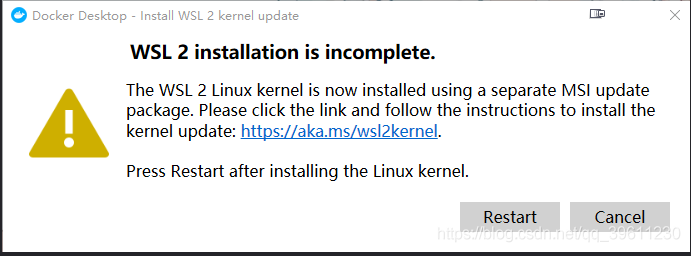 Docker Desktop - Install WSL 2 kernel update

WSL 2 installation is incomplete.

The WSL 2 Linux kernel is now installed using a separate MSI update package. Please click the link and follow the instructions to install the kernel update: https://aka.ms/wsl2kernel.

Press Restart after installing the Linux kernel.

Restart

Cancel

https://blog.csdn.net/qq_39611230